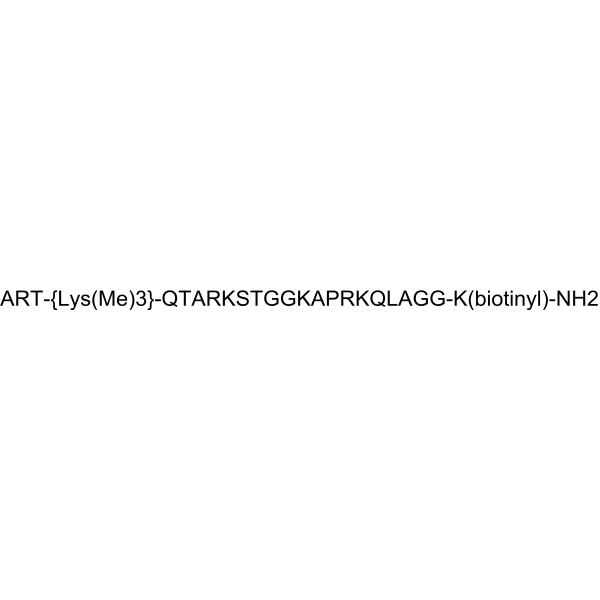 ART-{Lys(Me)3}-QTARKSTGGKAPRKQLAGG-K(biotinyl)-NH2